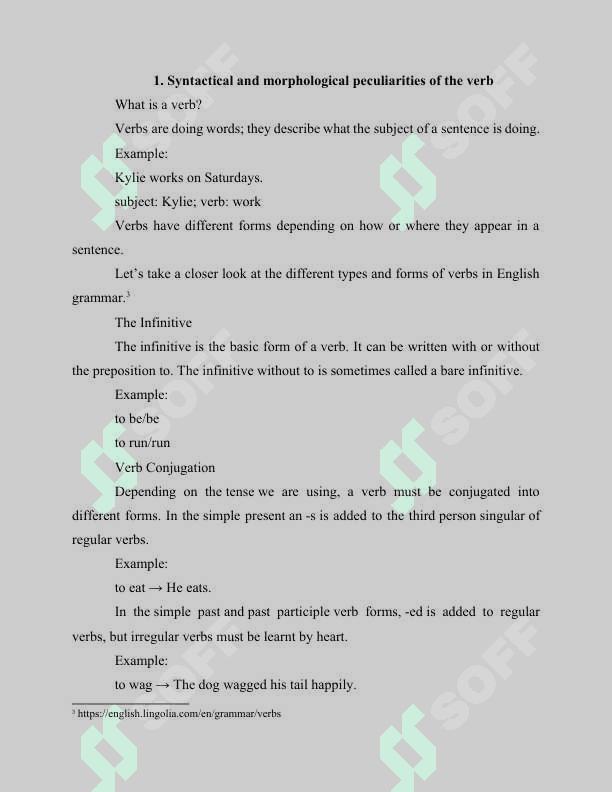 1. Syntactical and morphological peculiarities of the verb

What is a verb?

Verbs are doing words; they describe what the subject of a sentence is doing.

Example:

Kylie works on Saturdays.

subject: Kylie; verb: work

Verbs have different forms depending on how or where they appear in a sentence.

Let's take a closer look at the different types and forms of verbs in English grammar.$^{3}$

The Infinitive

The infinitive is the basic form of a verb. It can be written with or without the preposition to. The infinitive without to is sometimes called a bare infinitive.

Example:

to be/be

to run/run

Verb Conjugation

Depending on the tense we are using, a verb must be conjugated into different forms. In the simple present an -s is added to the third person singular of regular verbs.

Example:

to eat → He eats.

In the simple past and past participle verb forms, -ed is added to regular verbs, but irregular verbs must be learnt by heart.

Example:

to wag → The dog wagged his tail happily.

$^{3}$ https://english.lingolia.com/en/grammar/verbs

SOFF